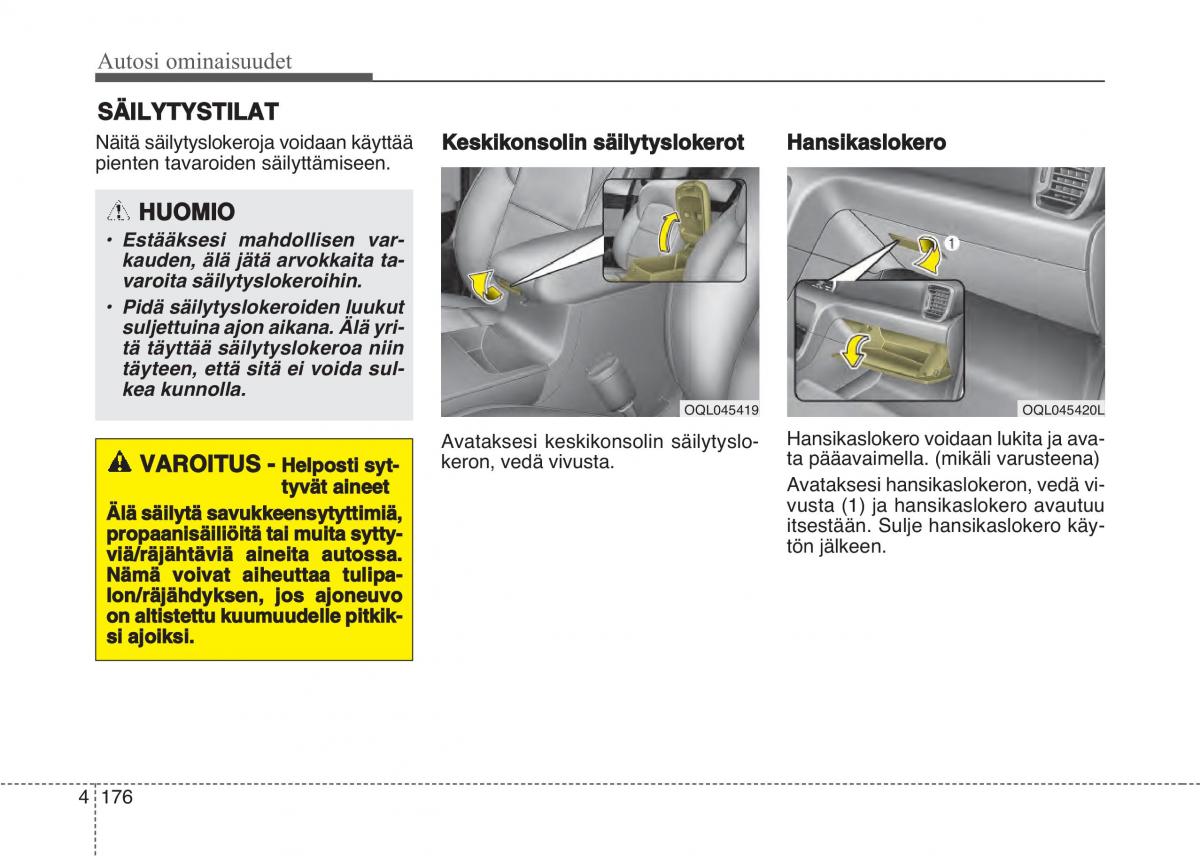 Autosi ominaisuudet

SÄILYTYSTILAT

Näitä säilytyslokeroja voidaan käyttää pienten tavaroiden säilyttämiseen.

HUOMIO

• Estääksesi mahdollisen varkauden, älä jätä arvokkaita tavaroita säilytyslokeroihin.

• Pidä säilytyslokeroiden luukut suljettuina ajon aikana. Älä yritä täyttää säilytyslokeroa niin täyteen, että sitä ei voida sulkea kunnolla.

VAROITUS - Helposti syttyvät aineet

Älä säilytä savukkeensytyttimiä, propaanisäiliöitä tai muita syttyviä/räjähtäviä aineita autossa. Nämä voivat aiheuttaa tulipalon/räjähdyksen, jos ajoneuvo on altistettu kuumuudelle pitkiksi ajoiksi.

Keskikonsolin säilytyslokerot

OQL045419

Avataksesi keskikonsolin säilytyslokeron, vedä vivusta.

Hansikaslokero

1

OQL045420L

Hansikaslokero voidaan lukita ja avata pääavaimella. (mikäli varusteena)

Avataksesi hansikaslokeron, vedä vivusta (1) ja hansikaslokero avautuu itsestään. Sulje hansikaslokero käytön jälkeen.

4 176